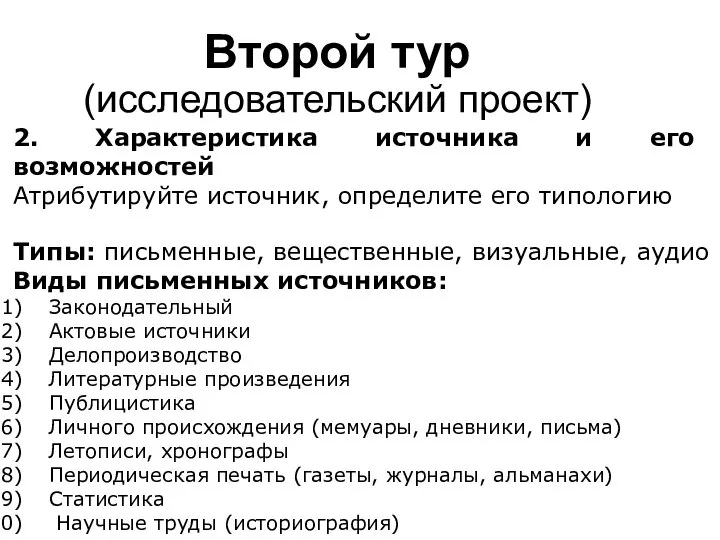 Второй тур
(исследовательский проект)

2. Характеристика источника и его возможностей
Атрибутируйте источник, определите его типологию

Типы: письменные, вещественные, визуальные, аудио
Виды письменных источников:
1) Законодательный
2) Актовые источники
3) Делопроизводство
4) Литературные произведения
5) Публицистика
6) Личного происхождения (мемуары, дневники, письма)
7) Летописи, хронографы
8) Периодическая печать (газеты, журналы, альманахи)
9) Статистика
0) Научные труды (историография)